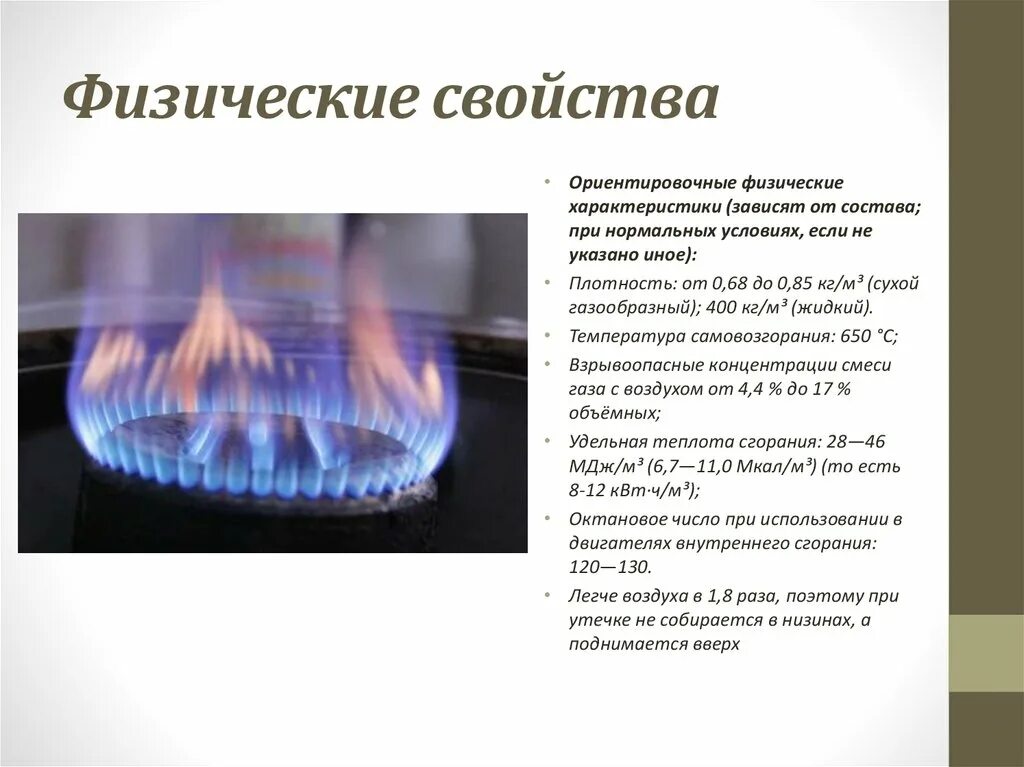 Физические свойства

• Ориентировочные физические характеристики (зависят от состава; при нормальных условиях, если не указано иное):
• Плотность: от 0,68 до 0,85 кг/м³ (сухой газообразный); 400 кг/м³ (жидкий).
• Температура самовозгорания: 650 °C;
• Взрывоопасные концентрации смеси газа с воздухом от 4,4 % до 17 % объёмных;
• Удельная теплота сгорания: 28—46 МДж/м³ (6,7—11,0 Мкал/м³) (то есть 8-12 кВт·ч/м³);
• Октановое число при использовании в двигателях внутреннего сгорания: 120—130.
• Легче воздуха в 1,8 раза, поэтому при утечке не собирается в низинах, а поднимается вверх